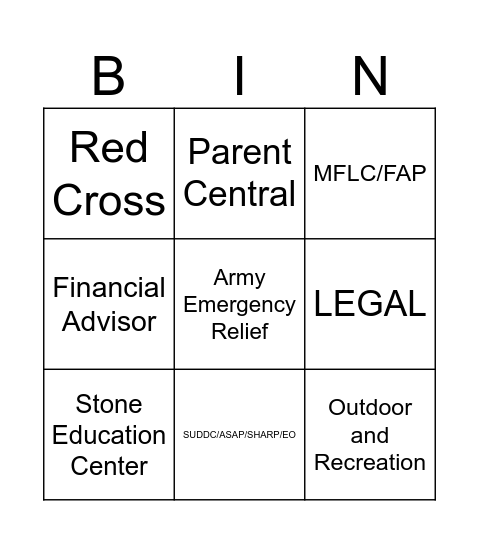 | B | I | N |
|---|---|---|
| Red Cross | Parent Central | MFLC/FAP |
| Financial Advisor | Army Emergency Relief | LEGAL |
| Stone Education Center | SUDDC/ASAP/SHARP/EO | Outdoor and Recreation |